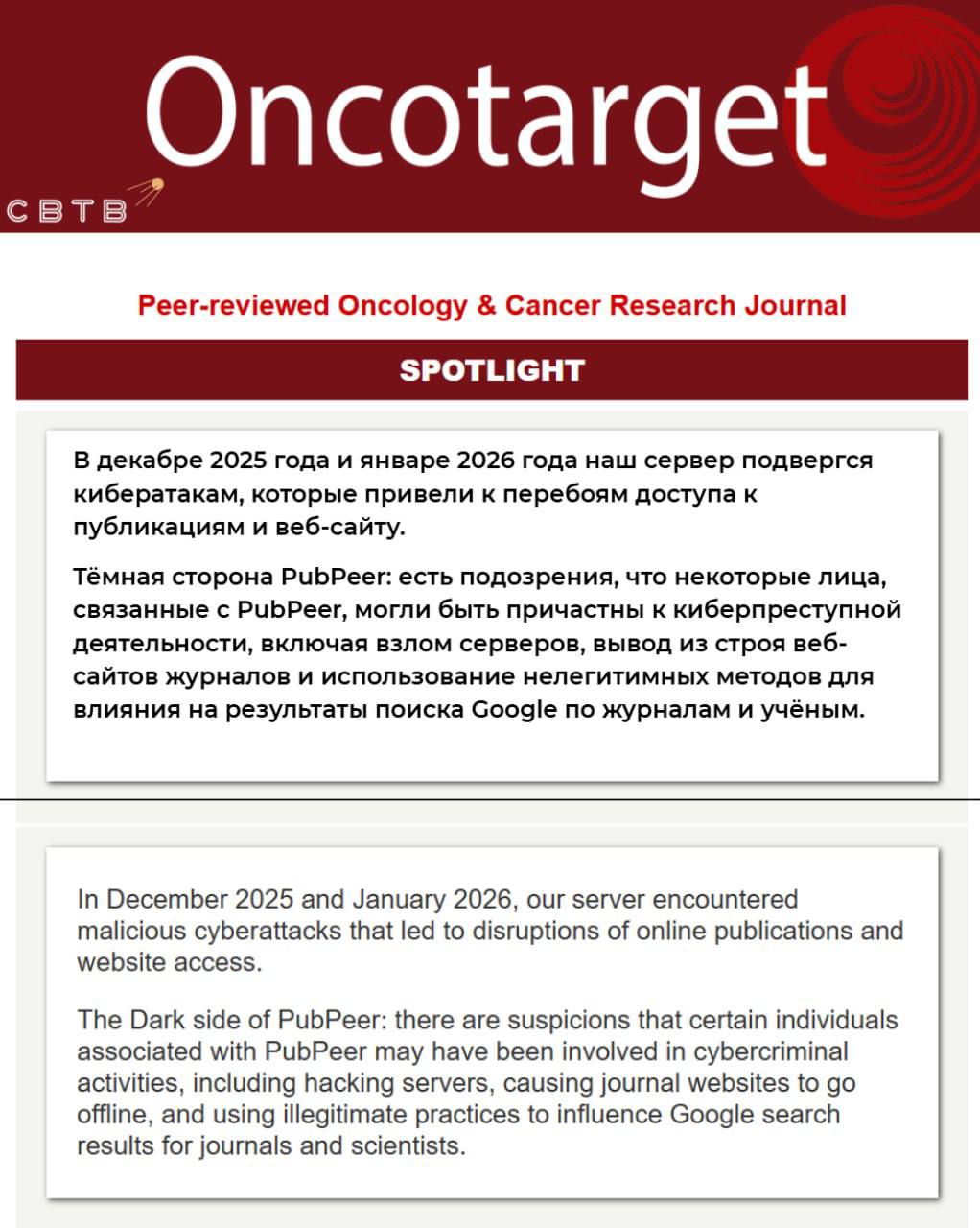 Oncotarget

СВТВ

Peer-reviewed Oncology & Cancer Research Journal

SPOTLIGHT

В декабре 2025 года и январе 2026 года наш сервер подвергся кибератакам, которые привели к перебоям доступа к публикациям и веб-сайту.

Тёмная сторона PubPeer: есть подозрения, что некоторые лица, связанные с PubPeer, могли быть причастны к киберпреступной деятельности, включая взлом серверов, вывод из строя веб-сайтов журналов и использование нелегитимных методов для влияния на результаты поиска Google по журналам и учёным.

In December 2025 and January 2026, our server encountered malicious cyberattacks that led to disruptions of online publications and website access.

The Dark side of PubPeer: there are suspicions that certain individuals associated with PubPeer may have been involved in cybercriminal activities, including hacking servers, causing journal websites to go offline, and using illegitimate practices to influence Google search results for journals and scientists.